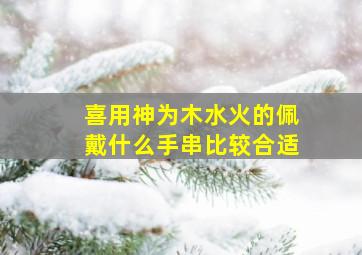 喜用神为木水火的佩戴什么手串比较合适